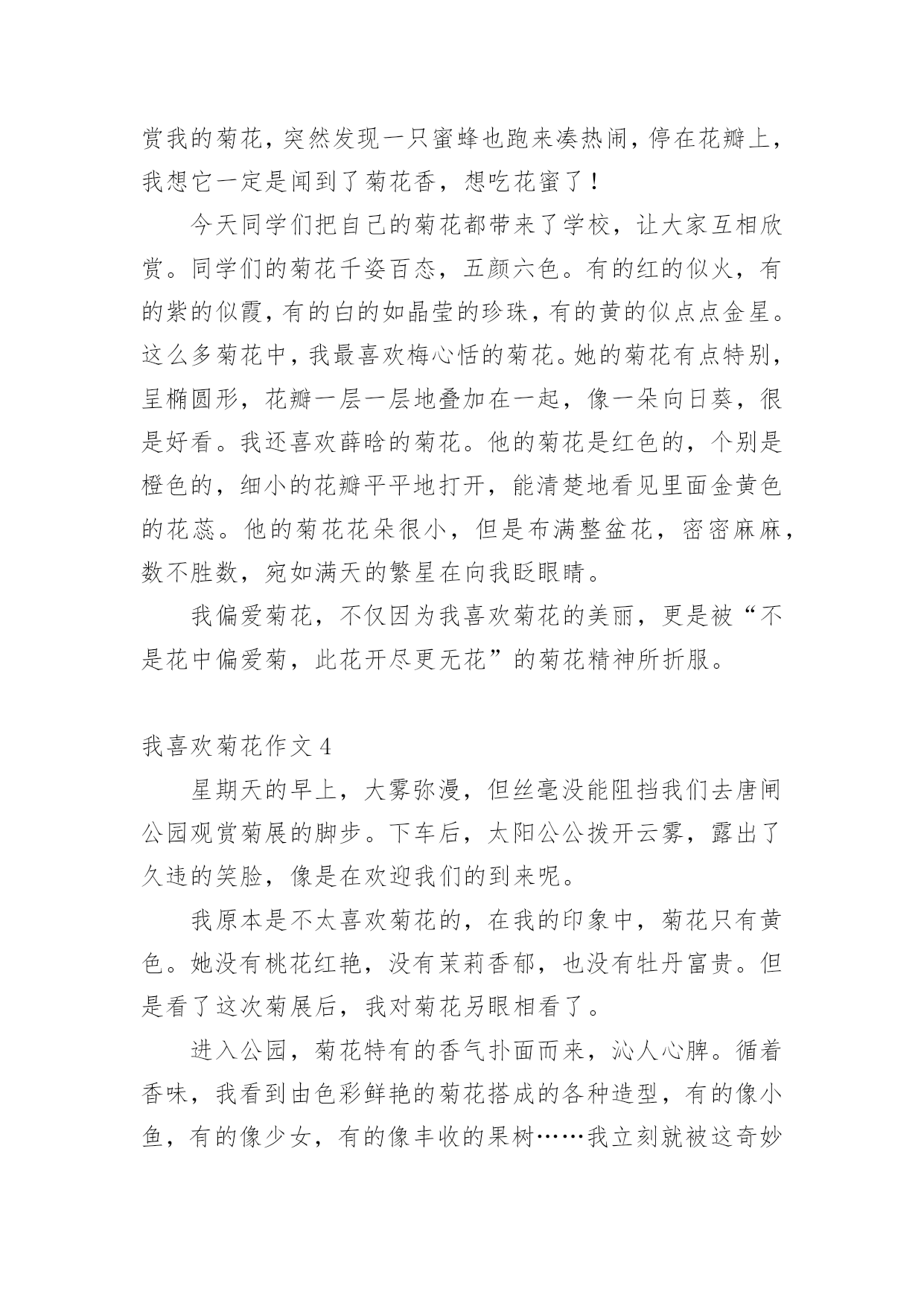 赏我的菊花，突然发现一只蜜蜂也跑来凑热闹，停在花瓣上，我想它一定是闻到了菊花香，想吃花蜜了！

今天同学们把自己的菊花都带来了学校，让大家互相欣赏。同学们的菊花千姿百态，五颜六色。有的红的似火，有的紫的似霞，有的白的如晶莹的珍珠，有的黄的似点点金星。这么多菊花中，我最喜欢梅心恬的菊花。她的菊花有点特别，呈椭圆形，花瓣一层一层地叠加在一起，像一朵向日葵，很是好看。我还喜欢薛晗的菊花。他的菊花是红色的，个别是橙色的，细小的花瓣平平地打开，能清楚地看见里面金黄色的花蕊。他的菊花花朵很小，但是布满整盆花，密密麻麻，数不胜数，宛如满天的繁星在向我眨眼睛。

我偏爱菊花，不仅因为我喜欢菊花的美丽，更是被“不是花中偏爱菊，此花开尽更无花”的菊花精神所折服。

我喜欢菊花作文 4

星期天的早上，大雾弥漫，但丝毫没能阻挡我们去唐闸公园观赏菊展的脚步。下车后，太阳公公拨开云雾，露出了久违的笑脸，像是在欢迎我们的到来呢。

我原本是不太喜欢菊花的，在我的印象中，菊花只有黄色。她没有桃花红艳，没有茉莉香郁，也没有牡丹富贵。但是看了这次菊展后，我对菊花另眼相看了。

进入公园，菊花特有的香气扑面而来，沁人心脾。循着香味，我看到由色彩鲜艳的菊花搭成的各种造型，有的像小鱼，有的像少女，有的像丰收的果树……我立刻就被这奇妙